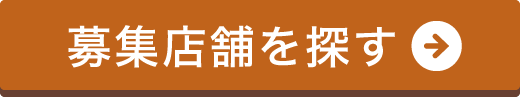 募集店舗を探す